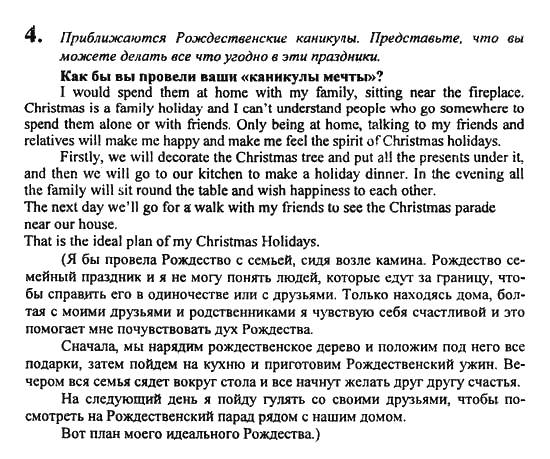 4. Приближаются Рождественские каникулы. Представьте, что вы можете делать все что угодно в эти праздники.

Как бы вы провели ваши «каникулы мечты»?

I would spend them at home with my family, sitting near the fireplace. Christmas is a family holiday and I can't understand people who go somewhere to spend them alone or with friends. Only being at home, talking to my friends and relatives will make me happy and make me feel the spirit of Christmas holidays.

Firstly, we will decorate the Christmas tree and put all the presents under it, and then we will go to our kitchen to make a holiday dinner. In the evening all the family will sit round the table and wish happiness to each other.

The next day we'll go for a walk with my friends to see the Christmas parade near our house.

That is the ideal plan of my Christmas Holidays.

(Я бы провела Рождество с семьей, сидя возле камина. Рождество семейный праздник и я не могу понять людей, которые едут за границу, чтобы справить его в одиночестве или с друзьями. Только находясь дома, болтая с моими друзьями и родственниками я чувствую себя счастливой и это помогает мне почувствовать дух Рождества.

Сначала, мы нарядим рождественское дерево и положим под него все подарки, затем пойдем на кухню и приготовим Рождественский ужин. Вечером вся семья сядет вокруг стола и все начнут желать друг другу счастья.

На следующий день я пойду гулять со своими друзьями, чтобы посмотреть на Рождественский парад рядом с нашим домом.

Вот план моего идеального Рождества.)